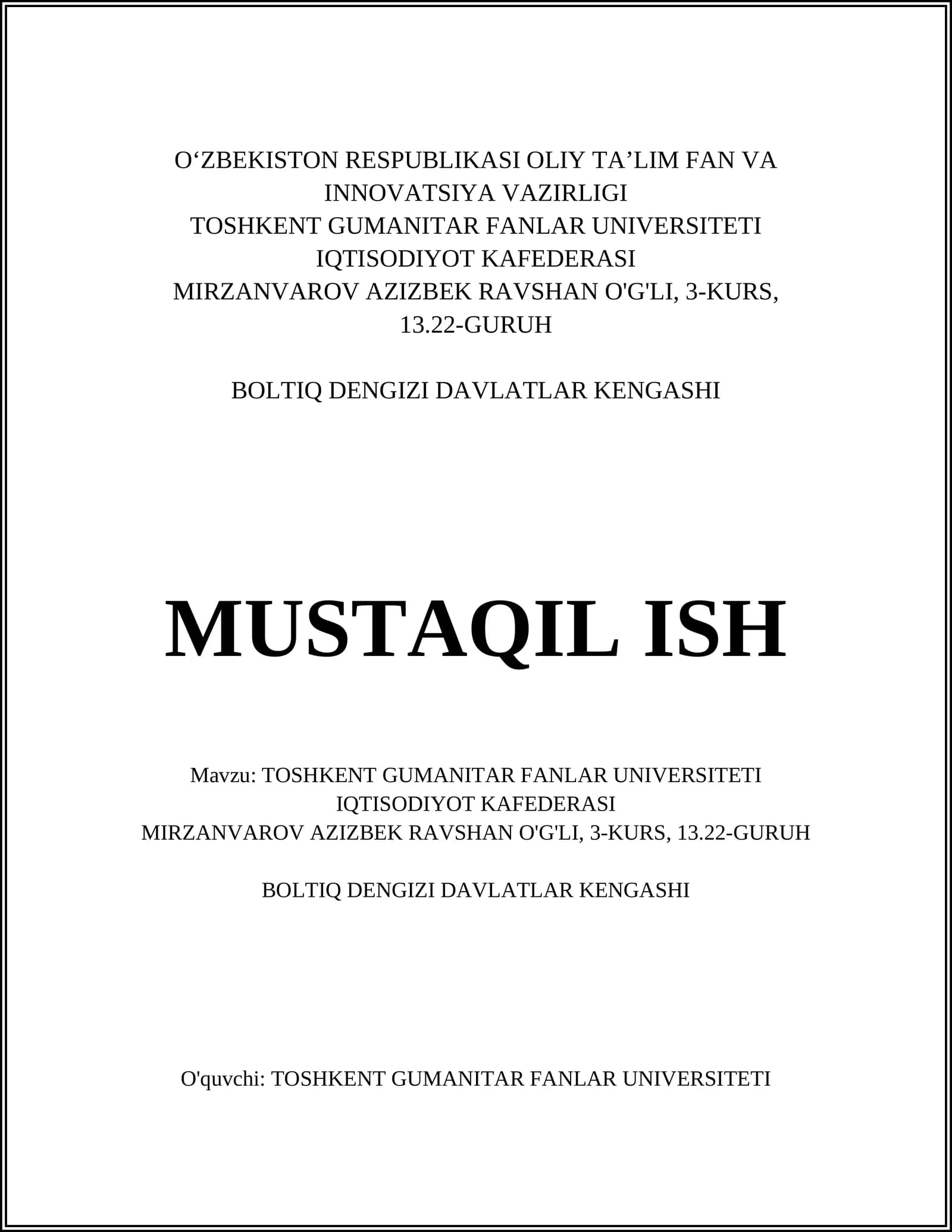 O‘ZBEKISTON RESPUBLIKASI OLIY TA’LIM FAN VA INNOVATSIYA VAZIRLIGI
TOSHKENT GUMANITAR FANLAR UNIVERSITETI
IQTISODIYOT KAFEDERASI
MIRZANVAROV AZIZBEK RAVSHAN O'G'LI, 3-KURS, 13.22-GURUH

BOLTIQ DENGIZI DAVLATLAR KENGASHI

MUSTAQIL ISH

Mavzu: TOSHKENT GUMANITAR FANLAR UNIVERSITETI
IQTISODIYOT KAFEDERASI
MIRZANVAROV AZIZBEK RAVSHAN O'G'LI, 3-KURS, 13.22-GURUH

BOLTIQ DENGIZI DAVLATLAR KENGASHI

O'quvchi: TOSHKENT GUMANITAR FANLAR UNIVERSITETI